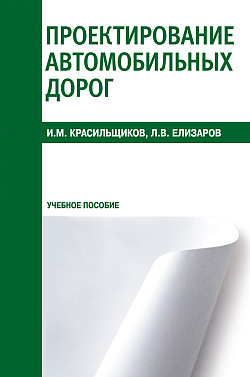 ПРОЕКТИРОВАНИЕ АВТОМОБИЛЬНЫХ ДОРОГ

И.М. КРАСИЛЬЩИКОВ, Л.В. ЕЛИЗАРОВ

УЧЕБНОЕ ПОСОБИЕ